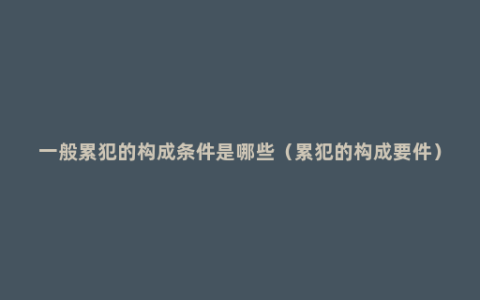 一般累犯的构成条件是哪些（累犯的构成要件）